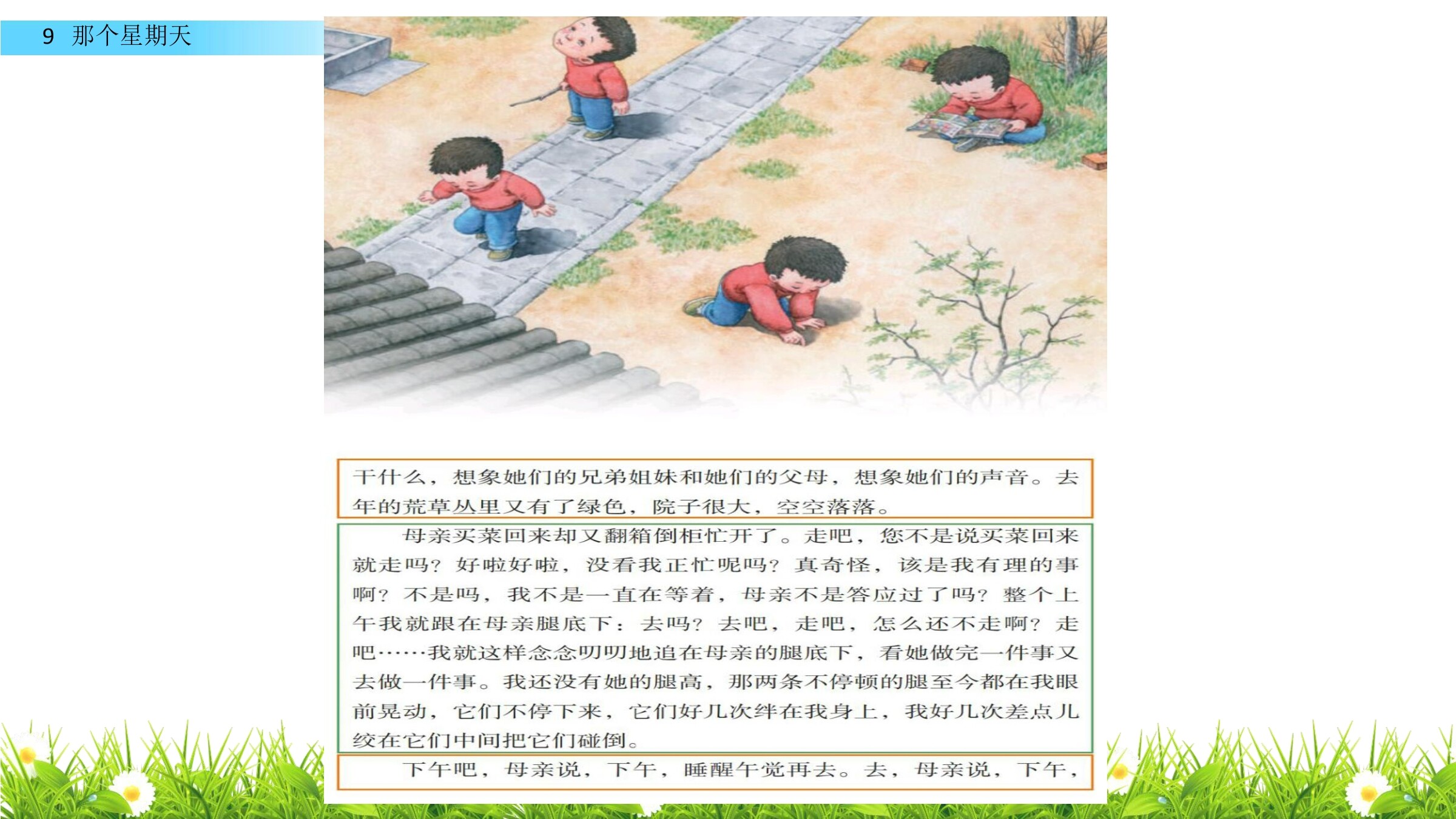 9 那个星期天

干什么，想象她们的兄弟姐妹和她们的父母，想象她们的声音。去年的荒草丛里又有了绿色，院子很大，空空落落。

母亲买菜回来却又翻箱倒柜忙开了。走吧，您不是说买菜回来就走吗？好啦好啦，没看我正忙呢吗？真奇怪，该是我有理的事啊？不是吗，我不是一直在等着，母亲不是答应过了吗？整个上午我就跟在母亲腿底下：去吗？去吧，走吧，怎么还不走啊？走吧……我就这样念念叨叨地追在母亲的腿底下，看她做完一件事又去做一件事。我还没有她的腿高，那两条不停顿的腿至今都在我眼前晃动，它们不停下来，它们好几次绊在我身上，我好几次差点儿绞在它们中间把它们碰倒。

下午吧，母亲说，下午，睡醒午觉再去。去，母亲说，下午，